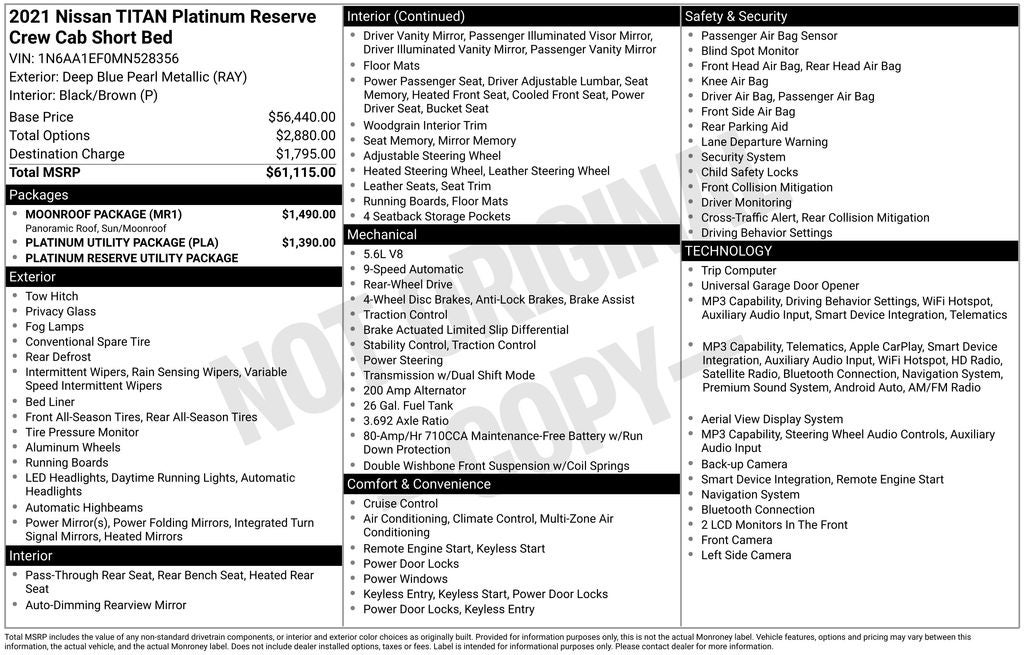 2021 Nissan TITAN Platinum Reserve Crew Cab Short Bed

VIN: 1N6AA1EF0MN528356
Exterior: Deep Blue Pearl Metallic (RAY)
Interior: Black/Brown (P)

Base Price $56,440.00
Total Options $2,880.00
Destination Charge $1,795.00
Total MSRP $61,115.00

Packages
• MOONROOF PACKAGE (MR1) $1,490.00
Panoramic Roof, Sun/Moonroof
• PLATINUM UTILITY PACKAGE (PLA) $1,390.00
• PLATINUM RESERVE UTILITY PACKAGE

Exterior
• Tow Hitch
• Privacy Glass
• Fog Lamps
• Conventional Spare Tire
• Rear Defrost
• Intermittent Wipers, Rain Sensing Wipers, Variable Speed Intermittent Wipers
• Bed Liner
• Front All-Season Tires, Rear All-Season Tires
• Tire Pressure Monitor
• Aluminum Wheels
• Running Boards
• LED Headlights, Daytime Running Lights, Automatic Headlights
• Automatic Highbeams
• Power Mirror(s), Power Folding Mirrors, Integrated Turn Signal Mirrors, Heated Mirrors

Interior
• Pass-Through Rear Seat, Rear Bench Seat, Heated Rear Seat
• Auto-Dimming Rearview Mirror

Interior (Continued)
• Driver Vanity Mirror, Passenger Illuminated Visor Mirror, Driver Illuminated Vanity Mirror, Passenger Vanity Mirror
• Floor Mats
• Power Passenger Seat, Driver Adjustable Lumbar, Seat Memory, Heated Front Seat, Cooled Front Seat, Power Driver Seat, Bucket Seat
• Woodgrain Interior Trim
• Seat Memory, Mirror Memory
• Adjustable Steering Wheel
• Heated Steering Wheel, Leather Steering Wheel
• Leather Seats, Seat Trim
• Running Boards, Floor Mats
• 4 Seatback Storage Pockets

Mechanical
• 5.6L V8
• 9-Speed Automatic
• Rear-Wheel Drive
• 4-Wheel Disc Brakes, Anti-Lock Brakes, Brake Assist
• Traction Control
• Brake Actuated Limited Slip Differential
• Stability Control, Traction Control
• Power Steering
• Transmission w/Dual Shift Mode
• 200 Amp Alternator
• 26 Gal. Fuel Tank
• 3.692 Axle Ratio
• 80-Amp/Hr 710CCA Maintenance-Free Battery w/Run Down Protection
• Double Wishbone Front Suspension w/Coil Springs

Comfort & Convenience
• Cruise Control
• Air Conditioning, Climate Control, Multi-Zone Air Conditioning
• Remote Engine Start, Keyless Start
• Power Door Locks
• Power Windows
• Keyless Entry, Keyless Start, Power Door Locks
• Power Door Locks, Keyless Entry

Safety & Security
• Passenger Air Bag Sensor
• Blind Spot Monitor
• Front Head Air Bag, Rear Head Air Bag
• Knee Air Bag
• Driver Air Bag, Passenger Air Bag
• Front Side Air Bag
• Rear Parking Aid
• Lane Departure Warning
• Security System
• Child Safety Locks
• Front Collision Mitigation
• Driver Monitoring
• Cross-Traffic Alert, Rear Collision Mitigation
• Driving Behavior Settings

TECHNOLOGY
• Trip Computer
• Universal Garage Door Opener
• MP3 Capability, Driving Behavior Settings, WiFi Hotspot, Auxiliary Audio Input, Smart Device Integration, Telematics

• MP3 Capability, Telematics, Apple CarPlay, Smart Device Integration, Auxiliary Audio Input, WiFi Hotspot, HD Radio, Satellite Radio, Bluetooth Connection, Navigation System, Premium Sound System, Android Auto, AM/FM Radio

• Aerial View Display System
• MP3 Capability, Steering Wheel Audio Controls, Auxiliary Audio Input
• Back-up Camera
• Smart Device Integration, Remote Engine Start
• Navigation System
• Bluetooth Connection
• 2 LCD Monitors In The Front
• Front Camera
• Left Side Camera

Total MSRP includes the value of any non-standard drivetrain components, or interior and exterior color choices as originally built. Provided for information purposes only, this is not the actual Monroney label. Vehicle features, options and pricing may vary between this information, the actual vehicle, and the actual Monroney label. Does not include dealer installed options, taxes or fees. Label is intended for informational purposes only. Please contact dealer for more information.

NOT ORIGINAL COPY